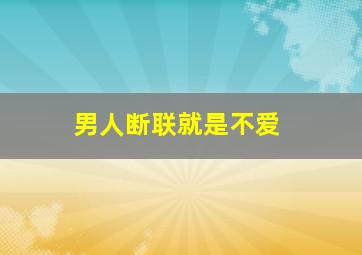 男人断联就是不爱